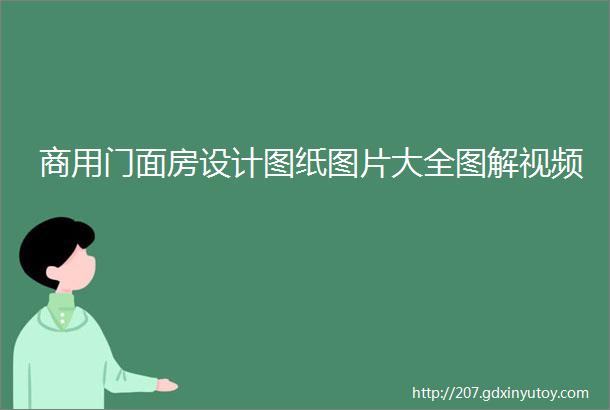 商用门面房设计图纸图片大全图解视频

http://207.gdxinyutoy.com